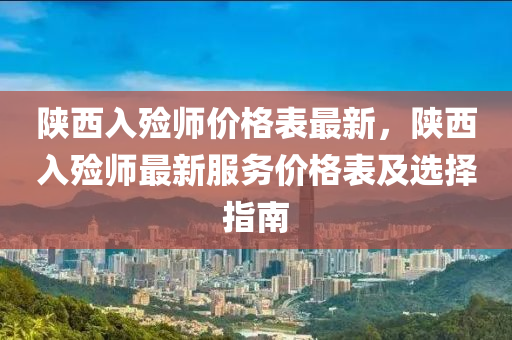 陕西入殓师价格表最新，陕西入殓师最新服务价格表及选择指南